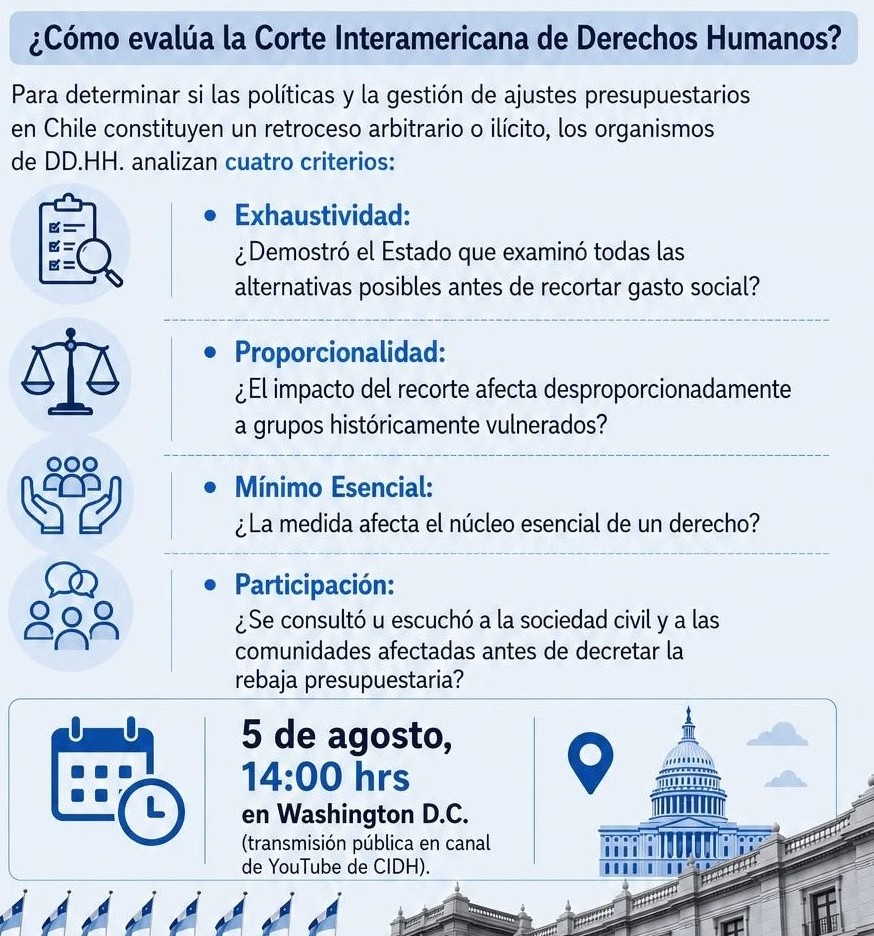 ¿Cómo evalúa la Corte Interamericana de Derechos Humanos?

Para determinar si las políticas y la gestión de ajustes presupuestarios en Chile constituyen un retroceso arbitrario o ilícito, los organismos de DD.HH. analizan cuatro criterios:

• Exhaustividad:
¿Demostró el Estado que examinó todas las alternativas posibles antes de recortar gasto social?

• Proporcionalidad:
¿El impacto del recorte afecta desproporcionadamente a grupos históricamente vulnerados?

• Mínimo Esencial:
¿La medida afecta el núcleo esencial de un derecho?

• Participación:
¿Se consultó u escuchó a la sociedad civil y a las comunidades afectadas antes de decretar la rebaja presupuestaria?

5 de agosto,
14:00 hrs
en Washington D.C.
(transmisión pública en canal de YouTube de CIDH).